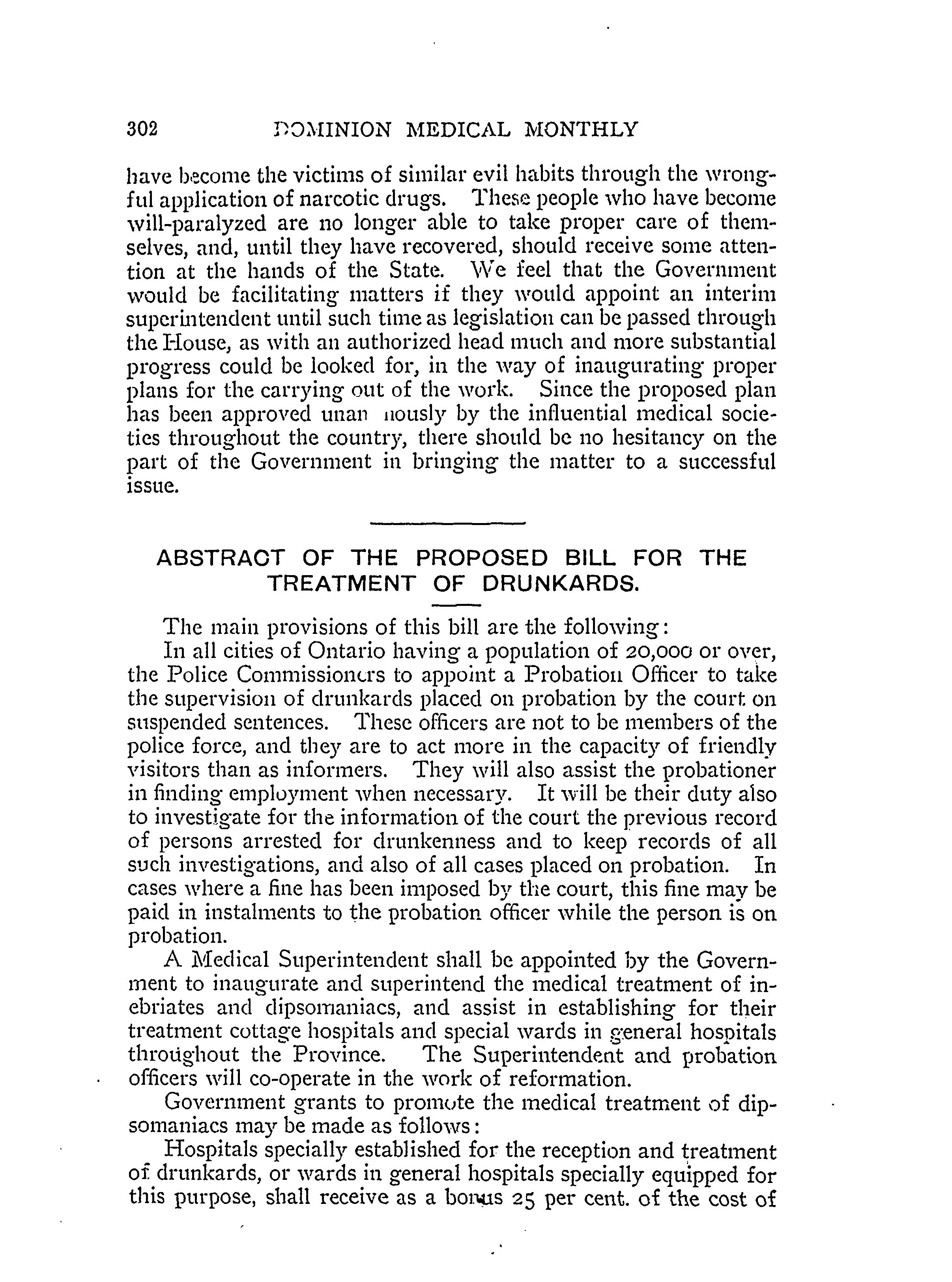 302 DOMINION MEDICAL MONTHLY

have become the victims of similar evil habits through the wrongful application of narcotic drugs. These people who have become will-paralyzed are no longer able to take proper care of themselves, and, until they have recovered, should receive some attention at the hands of the State. We feel that the Government would be facilitating matters if they would appoint an interim superintendent until such time as legislation can be passed through the House, as with an authorized head much and more substantial progress could be looked for, in the way of inaugurating proper plans for the carrying out of the work. Since the proposed plan has been approved unan nously by the influential medical societies throughout the country, there should be no hesitancy on the part of the Government in bringing the matter to a successful issue.

ABSTRACT OF THE PROPOSED BILL FOR THE TREATMENT OF DRUNKARDS.

The main provisions of this bill are the following:

In all cities of Ontario having a population of 20,000 or over, the Police Commissioners to appoint a Probation Officer to take the supervision of drunkards placed on probation by the court on suspended sentences. These officers are not to be members of the police force, and they are to act more in the capacity of friendly visitors than as informers. They will also assist the probationer in finding employment when necessary. It will be their duty also to investigate for the information of the court the previous record of persons arrested for drunkenness and to keep records of all such investigations, and also of all cases placed on probation. In cases where a fine has been imposed by the court, this fine may be paid in instalments to the probation officer while the person is on probation.

A Medical Superintendent shall be appointed by the Government to inaugurate and superintend the medical treatment of inebriates and dipsomaniacs, and assist in establishing for their treatment cottage hospitals and special wards in general hospitals throughout the Province. The Superintendent and probation officers will co-operate in the work of reformation.

Government grants to promote the medical treatment of dipsomaniacs may be made as follows:

Hospitals specially established for the reception and treatment of drunkards, or wards in general hospitals specially equipped for this purpose, shall receive as a bonus 25 per cent. of the cost of